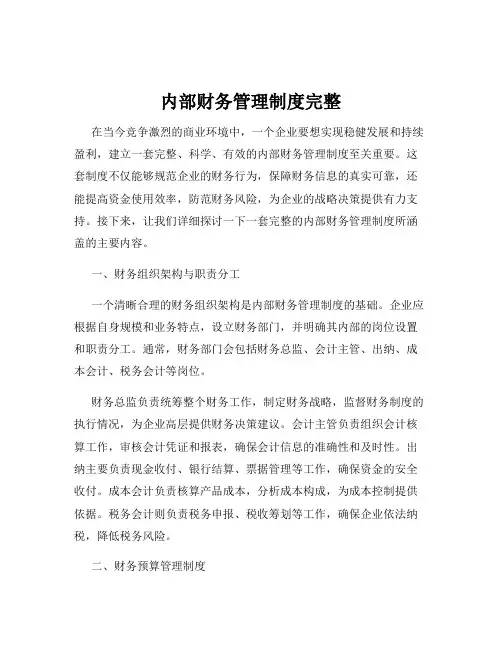 内部财务管理制度完整

在当今竞争激烈的商业环境中，一个企业要想实现稳健发展和持续盈利，建立一套完整、科学、有效的内部财务管理制度至关重要。这套制度不仅能够规范企业的财务行为，保障财务信息的真实可靠，还能提高资金使用效率，防范财务风险，为企业的战略决策提供有力支持。接下来，让我们详细探讨一下一套完整的内部财务管理制度所涵盖的主要内容。

一、财务组织架构与职责分工

一个清晰合理的财务组织架构是内部财务管理制度的基础。企业应根据自身规模和业务特点，设立财务部门，并明确其内部的岗位设置和职责分工。通常，财务部门会包括财务总监、会计主管、出纳、成本会计、税务会计等岗位。

财务总监负责统筹整个财务工作，制定财务战略，监督财务制度的执行情况，为企业高层提供财务决策建议。会计主管负责组织会计核算工作，审核会计凭证和报表，确保会计信息的准确性和及时性。出纳主要负责现金收付、银行结算、票据管理等工作，确保资金的安全收付。成本会计负责核算产品成本，分析成本构成，为成本控制提供依据。税务会计则负责税务申报、税收筹划等工作，确保企业依法纳税，降低税务风险。

二、财务预算管理制度